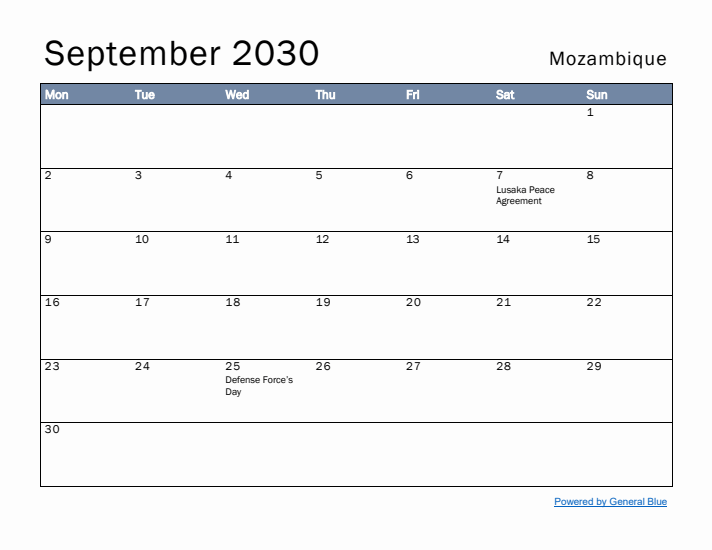 September 2030

Mozambique

| Mon | Tue | Wed | Thu | Fri | Sat | Sun |
|---|---|---|---|---|---|---|
| | | | | | | 1 |
| 2 | 3 | 4 | 5 | 6 | 7 Lusaka Peace Agreement | 8 |
| 9 | 10 | 11 | 12 | 13 | 14 | 15 |
| 16 | 17 | 18 | 19 | 20 | 21 | 22 |
| 23 | 24 | 25 Defense Force's Day | 26 | 27 | 28 | 29 |
| 30 | | | | | | |

Powered by General Blue